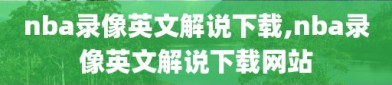 nba录像英文解说下载,nba录像英文解说下载网站